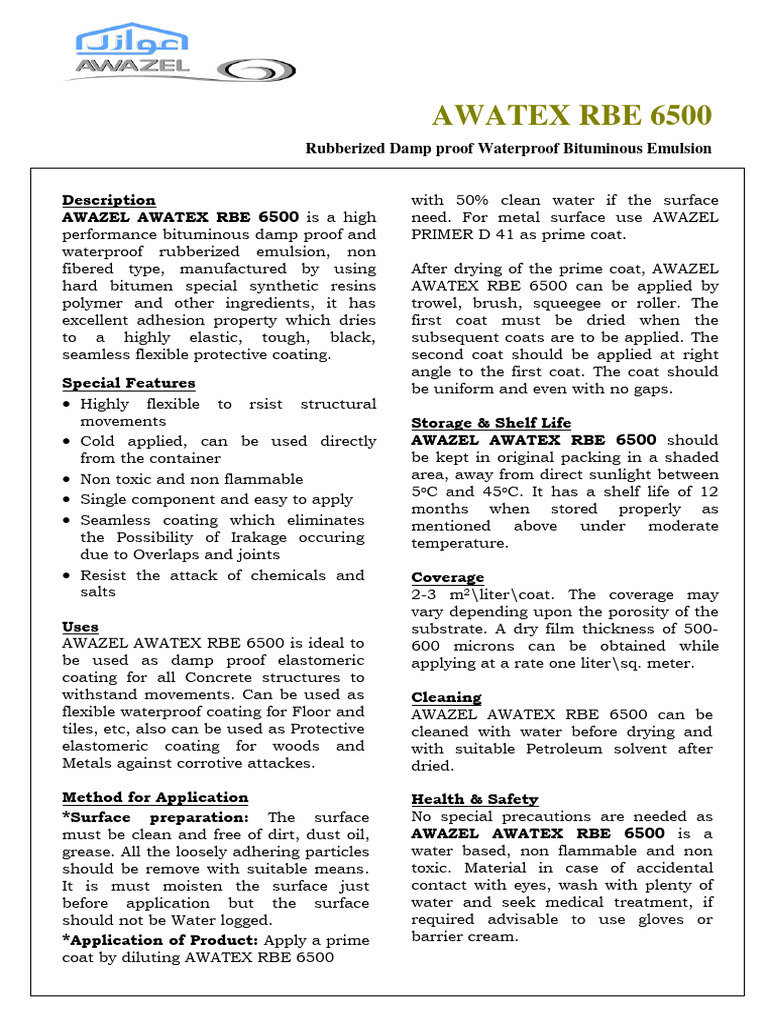 عوازل
AWAZEL

AWATEX RBE 6500

Rubberized Damp proof Waterproof Bituminous Emulsion

Description
AWAZEL AWATEX RBE 6500 is a high performance bituminous damp proof and waterproof rubberized emulsion, non fibered type, manufactured by using hard bitumen special synthetic resins polymer and other ingredients, it has excellent adhesion property which dries to a highly elastic, tough, black, seamless flexible protective coating.

Special Features
• Highly flexible to rsist structural movements
• Cold applied, can be used directly from the container
• Non toxic and non flammable
• Single component and easy to apply
• Seamless coating which eliminates the Possibility of Irakage occuring due to Overlaps and joints
• Resist the attack of chemicals and salts

Uses
AWAZEL AWATEX RBE 6500 is ideal to be used as damp proof elastomeric coating for all Concrete structures to withstand movements. Can be used as flexible waterproof coating for Floor and tiles, etc, also can be used as Protective elastomeric coating for woods and Metals against corrotive attackes.

Method for Application
*Surface preparation: The surface must be clean and free of dirt, dust oil, grease. All the loosely adhering particles should be remove with suitable means. It is must moisten the surface just before application but the surface should not be Water logged.
*Application of Product: Apply a prime coat by diluting AWATEX RBE 6500 with 50% clean water if the surface need. For metal surface use AWAZEL PRIMER D 41 as prime coat.

After drying of the prime coat, AWAZEL AWATEX RBE 6500 can be applied by trowel, brush, squeegee or roller. The first coat must be dried when the subsequent coats are to be applied. The second coat should be applied at right angle to the first coat. The coat should be uniform and even with no gaps.

Storage & Shelf Life
AWAZEL AWATEX RBE 6500 should be kept in original packing in a shaded area, away from direct sunlight between 5ºC and 45ºC. It has a shelf life of 12 months when stored properly as mentioned above under moderate temperature.

Coverage
2-3 m²\liter\coat. The coverage may vary depending upon the porosity of the substrate. A dry film thickness of 500-600 microns can be obtained while applying at a rate one liter\sq. meter.

Cleaning
AWAZEL AWATEX RBE 6500 can be cleaned with water before drying and with suitable Petroleum solvent after dried.

Health & Safety
No special precautions are needed as AWAZEL AWATEX RBE 6500 is a water based, non flammable and non toxic. Material in case of accidental contact with eyes, wash with plenty of water and seek medical treatment, if required advisable to use gloves or barrier cream.